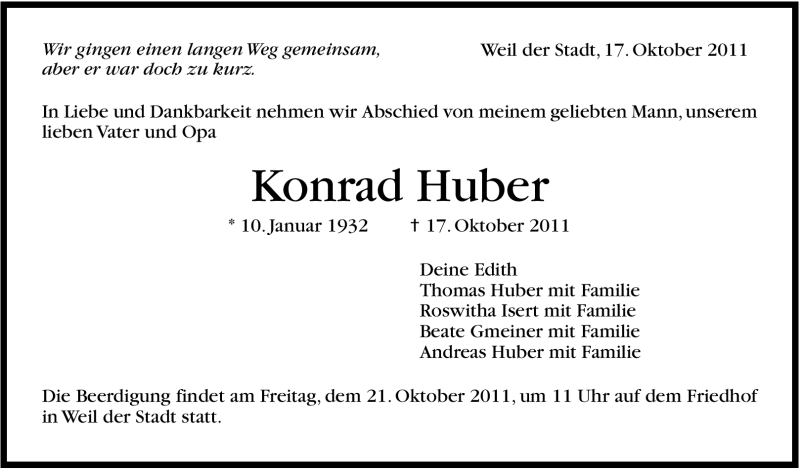 Wir gingen einen langen Weg gemeinsam, aber er war doch zu kurz.

Weil der Stadt, 17. Oktober 2011

In Liebe und Dankbarkeit nehmen wir Abschied von meinem geliebten Mann, unserem lieben Vater und Opa

Konrad Huber

* 10. Januar 1932 † 17. Oktober 2011

Deine Edith
Thomas Huber mit Familie
Roswitha Isert mit Familie
Beate Gmeiner mit Familie
Andreas Huber mit Familie

Die Beerdigung findet am Freitag, dem 21. Oktober 2011, um 11 Uhr auf dem Friedhof in Weil der Stadt statt.